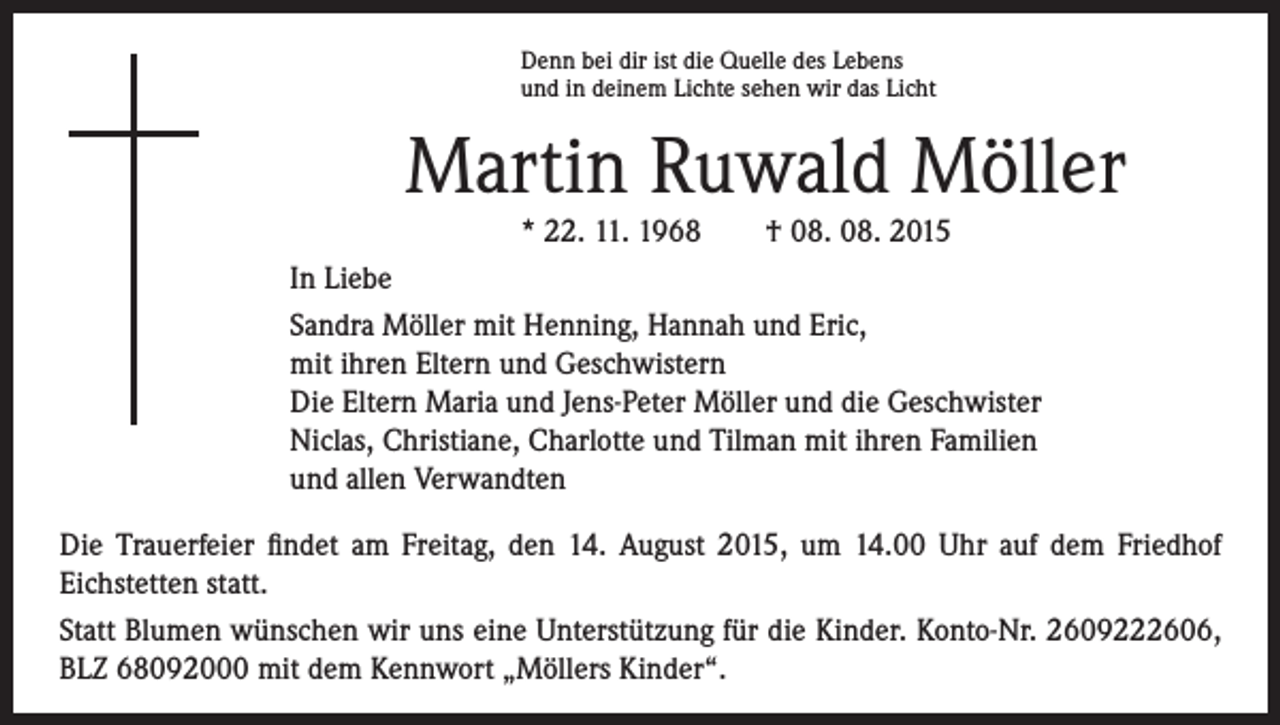 Denn bei dir ist die Quelle des Lebens
und in deinem Lichte sehen wir das Licht

Martin Ruwald Möller

* 22. 11. 1968 † 08. 08. 2015

In Liebe

Sandra Möller mit Henning, Hannah und Eric,
mit ihren Eltern und Geschwistern
Die Eltern Maria und Jens-Peter Möller und die Geschwister
Niclas, Christiane, Charlotte und Tilman mit ihren Familien
und allen Verwandten

Die Trauerfeier findet am Freitag, den 14. August 2015, um 14.00 Uhr auf dem Friedhof Eichstetten statt.

Statt Blumen wünschen wir uns eine Unterstützung für die Kinder. Konto-Nr. 2609222606, BLZ 68092000 mit dem Kennwort „Möllers Kinder“.